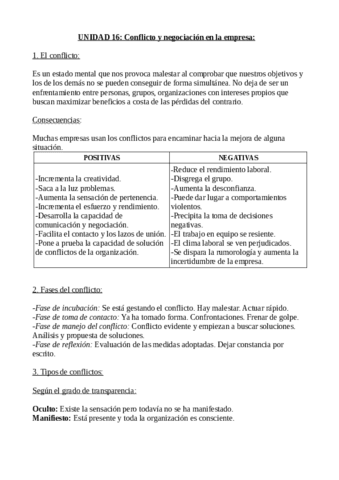 UNIDAD 16: Conflicto y negociación en la empresa:

1. El conflicto:

Es un estado mental que nos provoca malestar al comprobar que nuestros objetivos y los de los demás no se pueden conseguir de forma simultánea. No deja de ser un enfrentamiento entre personas, grupos, organizaciones con intereses propios que buscan maximizar beneficios a costa de las pérdidas del contrario.

Consecuencias:

Muchas empresas usan los conflictos para encaminar hacia la mejora de alguna situación.

| POSITIVAS | NEGATIVAS |
|---|---|
| -Incrementa la creatividad. -Saca a la luz problemas. -Aumenta la sensación de pertenencia. -Incrementa el esfuerzo y rendimiento. -Desarrolla la capacidad de comunicación y negociación. -Facilita el contacto y los lazos de unión. -Pone a prueba la capacidad de solución de conflictos de la organización. | -Reduce el rendimiento laboral. -Disgrega el grupo. -Aumenta la desconfianza. -Puede dar lugar a comportamientos violentos. -Precipita la toma de decisiones negativas. -El trabajo en equipo se resiente. -El clima laboral se ven perjudicados. -Se dispara la rumorología y aumenta la incertidumbre de la empresa. |

2. Fases del conflicto:

-Fase de incubación: Se está gestando el conflicto. Hay malestar. Actuar rápido.
-Fase de toma de contacto: Ya ha tomado forma. Confrontaciones. Frenar de golpe.
-Fase de manejo del conflicto: Conflicto evidente y empiezan a buscar soluciones. Análisis y propuesta de soluciones.
-Fase de reflexión: Evaluación de las medidas adoptadas. Dejar constancia por escrito.

3. Tipos de conflictos:

Según el grado de transparencia:

Oculto: Existe la sensación pero todavía no se ha manifestado.
Manifiesto: Está presente y toda la organización es consciente.